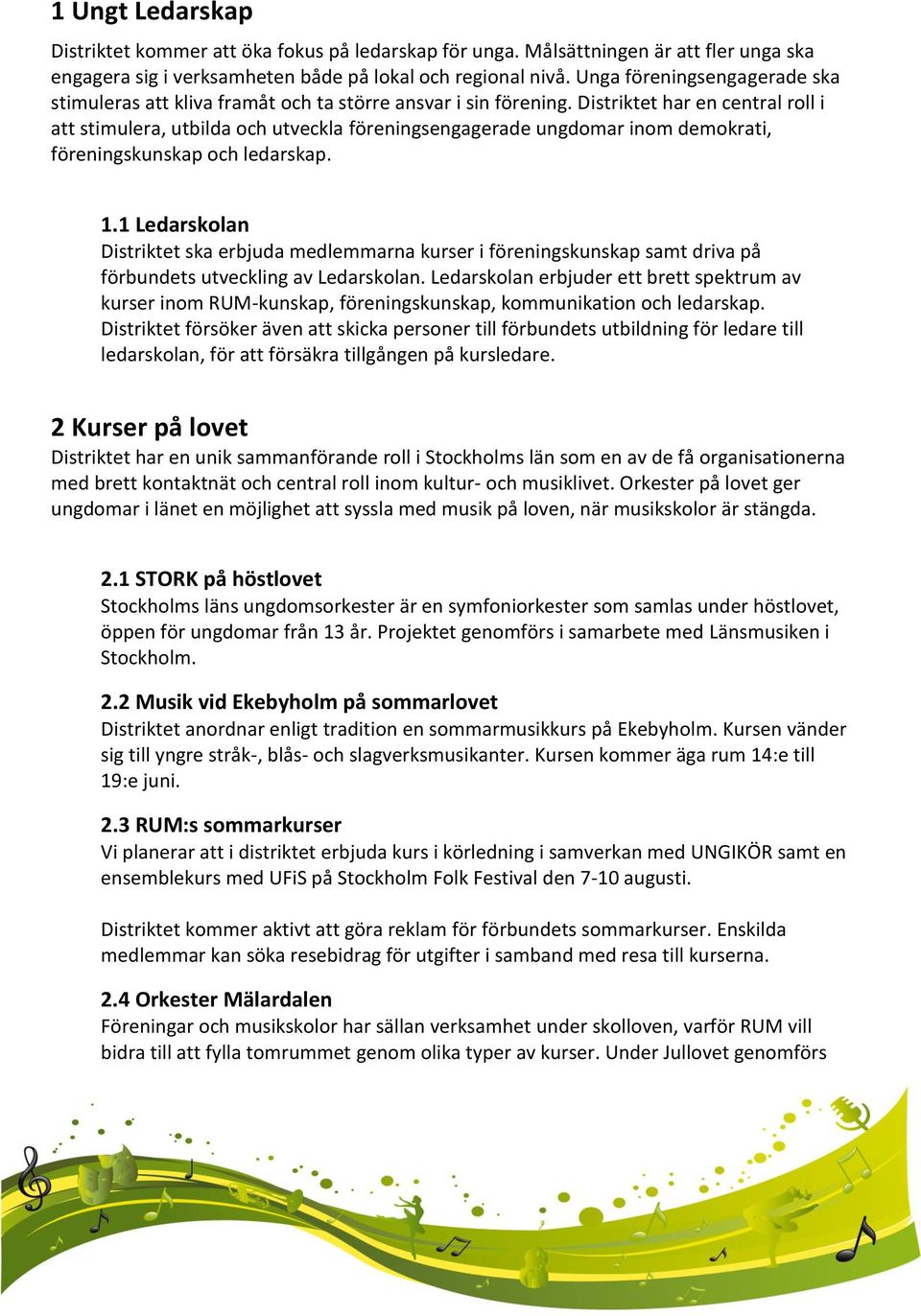 1 Ungt Ledarskap

Distriktet kommer att öka fokus på ledarskap för unga. Målsättningen är att fler unga ska engagera sig i verksamheten både på lokal och regional nivå. Unga föreningsengagerade ska stimuleras att kliva framåt och ta större ansvar i sin förening. Distriktet har en central roll i att stimulera, utbilda och utveckla föreningsengagerade ungdomar inom demokrati, föreningskunskap och ledarskap.

1.1 Ledarskolan
Distriktet ska erbjuda medlemmarna kurser i föreningskunskap samt driva på förbundets utveckling av Ledarskolan. Ledarskolan erbjuder ett brett spektrum av kurser inom RUM-kunskap, föreningskunskap, kommunikation och ledarskap. Distriktet försöker även att skicka personer till förbundets utbildning för ledare till ledarskolan, för att försäkra tillgången på kursledare.

2 Kurser på lovet
Distriktet har en unik sammanförande roll i Stockholms län som en av de få organisationerna med brett kontaktnät och central roll inom kultur- och musiklivet. Orkester på lovet ger ungdomar i länet en möjlighet att syssla med musik på loven, när musikskolor är stängda.

2.1 STORK på höstlovet
Stockholms läns ungdomsorkester är en symfoniorkester som samlas under höstlovet, öppen för ungdomar från 13 år. Projektet genomförs i samarbete med Länsmusiken i Stockholm.

2.2 Musik vid Ekebyholm på sommarlovet
Distriktet anordnar enligt tradition en sommarmusikkurs på Ekebyholm. Kursen vänder sig till yngre stråk-, blås- och slagverksmusikanter. Kursen kommer äga rum 14:e till 19:e juni.

2.3 RUM:s sommarkurser
Vi planerar att i distriktet erbjuda kurs i körledning i samverkan med UNGIKÖR samt en ensemblekurs med UFiS på Stockholm Folk Festival den 7-10 augusti.

Distriktet kommer aktivt att göra reklam för förbundets sommarkurser. Enskilda medlemmar kan söka resebidrag för utgifter i samband med resa till kurserna.

2.4 Orkester Mälardalen
Föreningar och musikskolor har sällan verksamhet under skolloven, varför RUM vill bidra till att fylla tomrummet genom olika typer av kurser. Under Jullovet genomförs